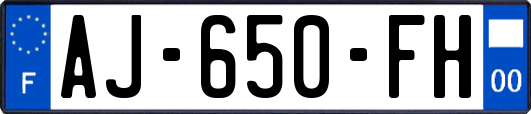 F
AJ-650-FH
00